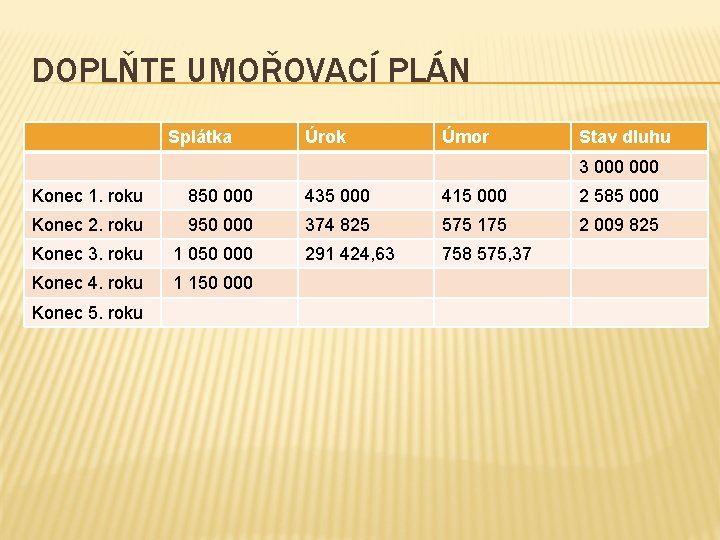 DOPLŇTE UMOŘOVACÍ PLÁN

| | Splátka | Úrok | Úmor | Stav dluhu |
|---|---|---|---|---|
| | | | | 3 000 000 |
| Konec 1. roku | 850 000 | 435 000 | 415 000 | 2 585 000 |
| Konec 2. roku | 950 000 | 374 825 | 575 175 | 2 009 825 |
| Konec 3. roku | 1 050 000 | 291 424,63 | 758 575,37 | |
| Konec 4. roku | 1 150 000 | | | |
| Konec 5. roku | | | | |